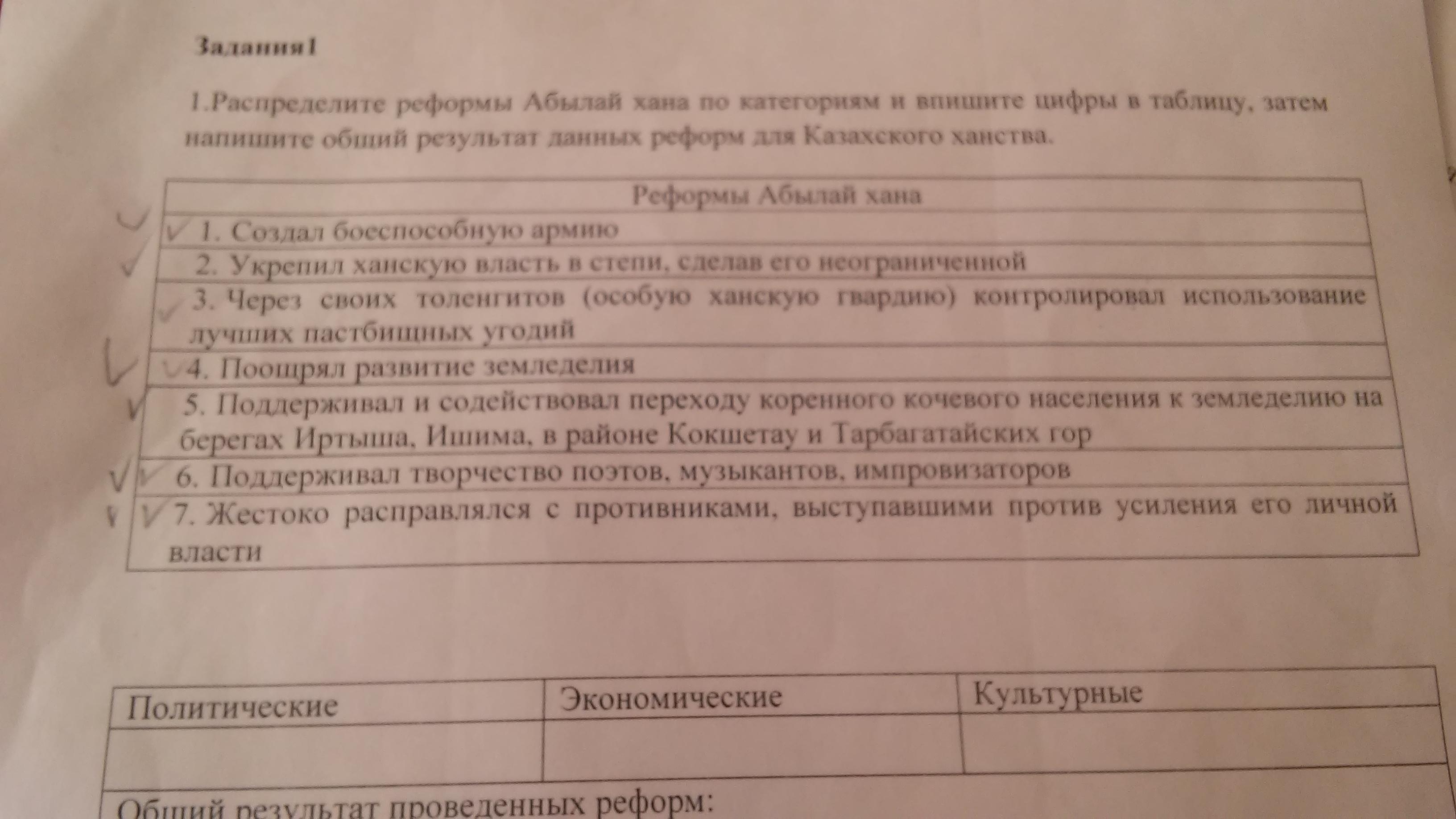 Задания1

1.Распределите реформы Абылай хана по категориям и впишите цифры в таблицу, затем напишите общий результат данных реформ для Казахского ханства.

| Реформы Абылай хана |
|---|
| 1. Создал боеспособную армию |
| 2. Укрепил ханскую власть в степи, сделав его неограниченной |
| 3. Через своих толенгитов (особую ханскую гвардию) контролировал использование лучших пастбищных угодий |
| 4. Поощрял развитие земледелия |
| 5. Поддерживал и содействовал переходу коренного кочевого населения к земледелию на берегах Иртыша, Ишима, в районе Кокшетау и Тарбагатайских гор |
| 6. Поддерживал творчество поэтов, музыкантов, импровизаторов |
| 7. Жестоко расправлялся с противниками, выступавшими против усиления его личной власти |

| Политические | Экономические | Культурные |
|---|---|---|
| | | |

Общий результат проведенных реформ: